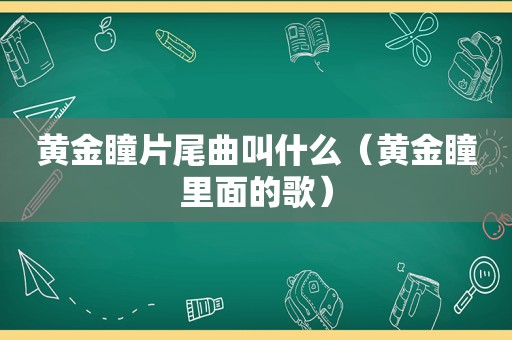 黄金瞳片尾曲叫什么（黄金瞳里面的歌）